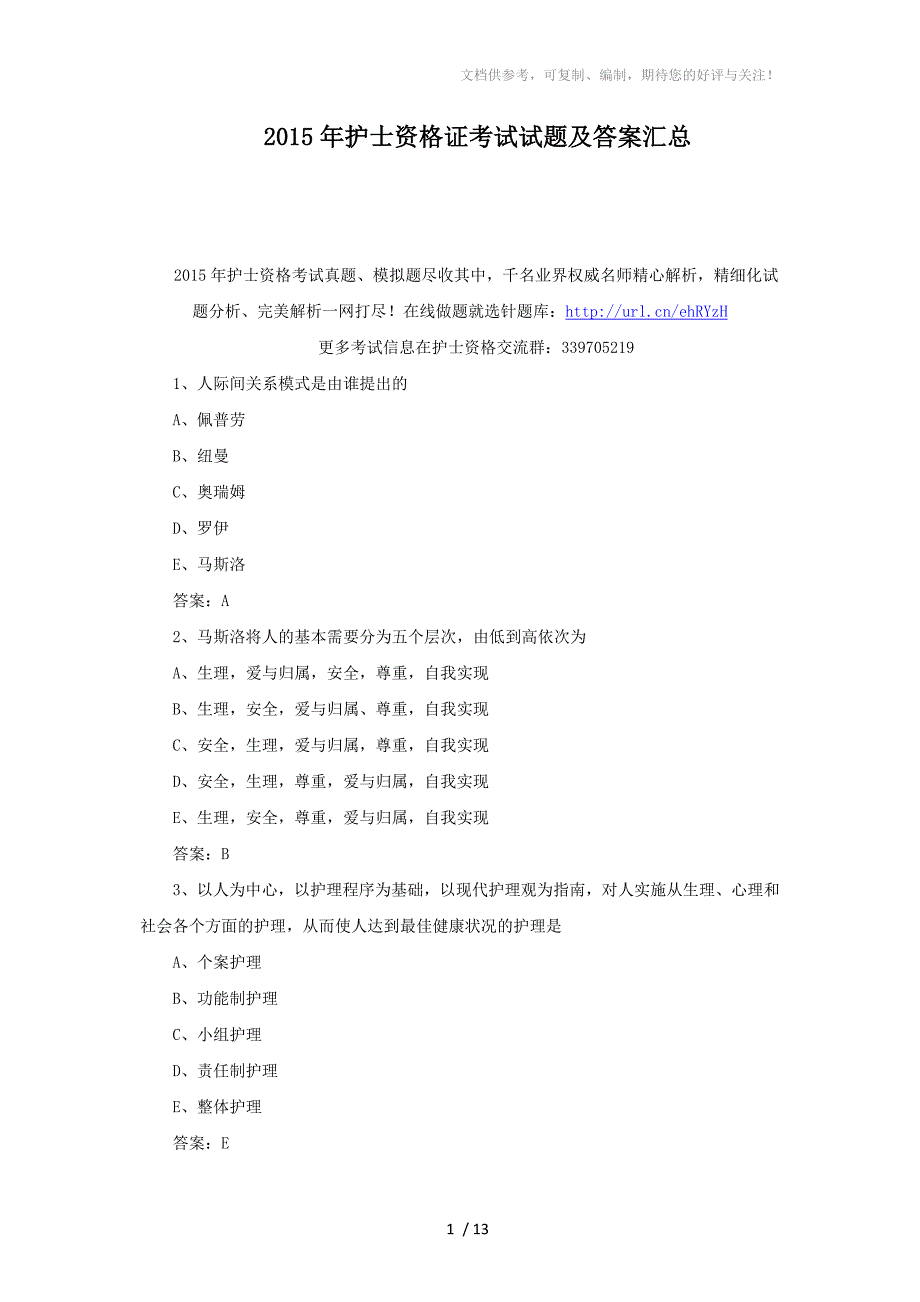 文档供参考，可复制、编制，期待您的好评与关注！

2015年护士资格证考试试题及答案汇总

2015年护士资格考试真题、模拟题尽收其中，千名业界权威名师精心解析，精细化试题分析、完美解析一网打尽！在线做题就选针题库：http://url.cn/ehRYzH

更多考试信息在护士资格交流群：339705219

1、人际间关系模式是由谁提出的

A、佩普劳

B、纽曼

C、奥瑞姆

D、罗伊

E、马斯洛

答案：A

2、马斯洛将人的基本需要分为五个层次，由低到高依次为

A、生理，爱与归属，安全，尊重，自我实现

B、生理，安全，爱与归属、尊重，自我实现

C、安全，生理，爱与归属，尊重，自我实现

D、安全，生理，尊重，爱与归属，自我实现

E、生理，安全，尊重，爱与归属，自我实现

答案：B

3、以人为中心，以护理程序为基础，以现代护理观为指南，对人实施从生理、心理和社会各个方面的护理，从而使人达到最佳健康状况的护理是

A、个案护理

B、功能制护理

C、小组护理

D、责任制护理

E、整体护理

答案：E

1 / 13